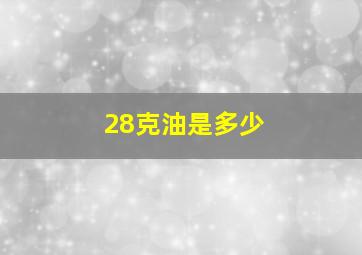 28克油是多少